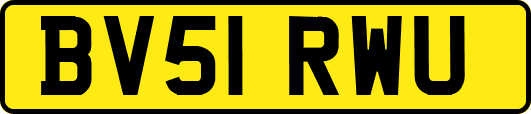 BV51 RWU